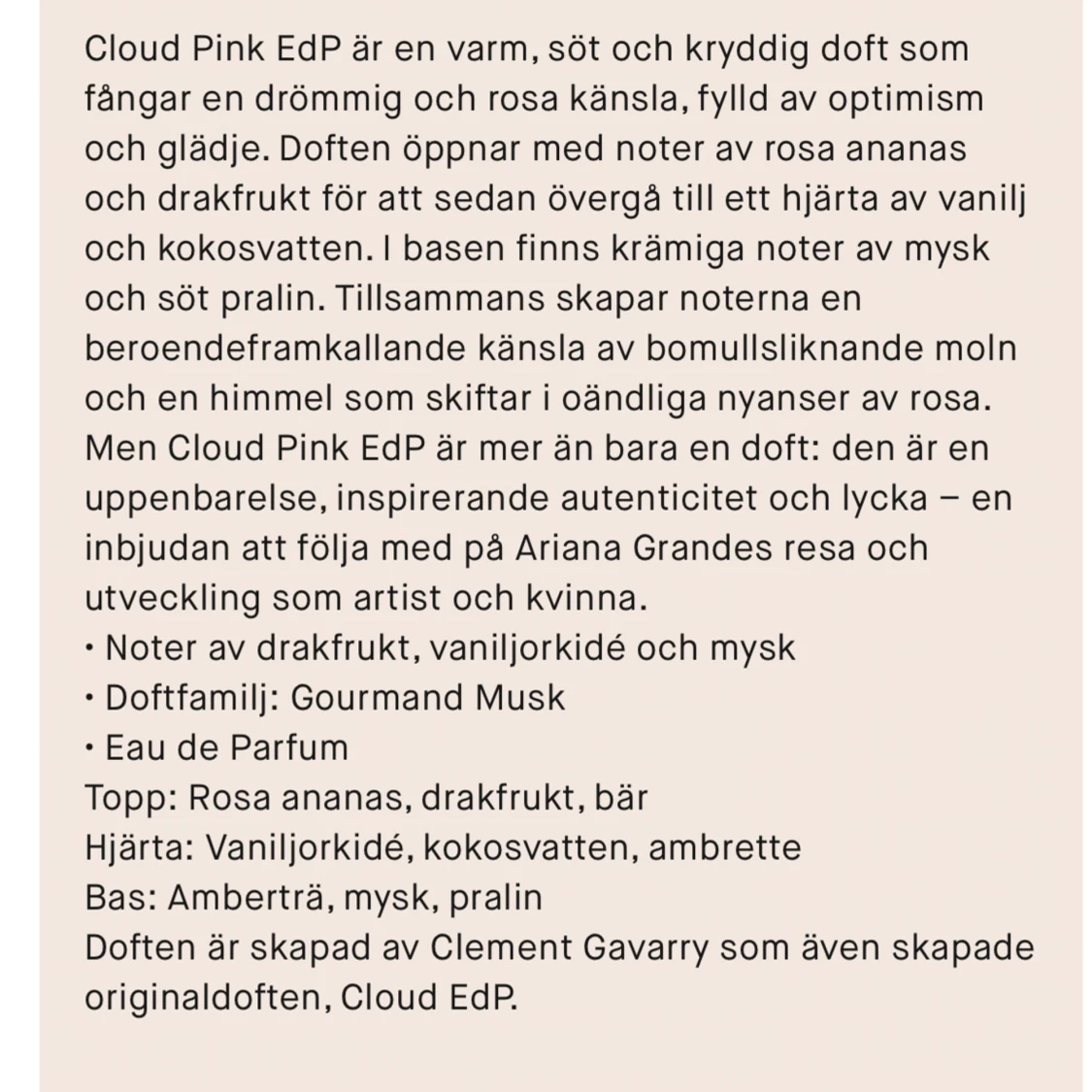 Cloud Pink EdP är en varm, söt och kryddig doft som fångar en drömmig och rosa känsla, fylld av optimism och glädje. Doften öppnar med noter av rosa ananas och drakfrukt för att sedan övergå till ett hjärta av vanilj och kokosvatten. I basen finns krämiga noter av mysk och söt pralin. Tillsammans skapar noterna en beroendeframkallande känsla av bomullsliknande moln och en himmel som skiftar i oändliga nyanser av rosa. Men Cloud Pink EdP är mer än bara en doft: den är en uppenbarelse, inspirerande autenticitet och lycka – en inbjudan att följa med på Ariana Grandes resa och utveckling som artist och kvinna.
• Noter av drakfrukt, vaniljorkidé och mysk
• Doftfamilj: Gourmand Musk
• Eau de Parfum
Topp: Rosa ananas, drakfrukt, bär
Hjärta: Vaniljorkidé, kokosvatten, ambrette
Bas: Amberträ, mysk, pralin
Doften är skapad av Clement Gavarry som även skapade originaldoften, Cloud EdP.